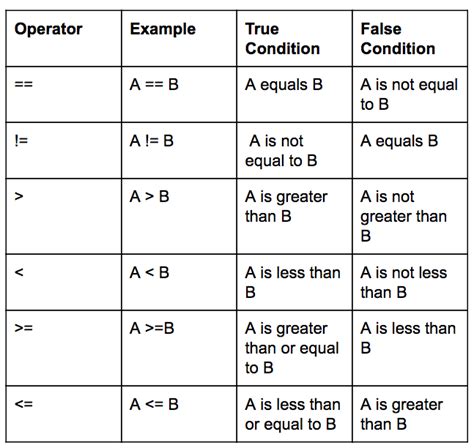 | Operator | Example | True Condition | False Condition |
|---|---|---|---|
| == | A == B | A equals B | A is not equal to B |
| != | A != B | A is not equal to B | A equals B |
| > | A > B | A is greater than B | A is not greater than B |
| < | A < B | A is less than B | A is not less than B |
| >= | A >=B | A is greater than or equal to B | A is less than B |
| <= | A <= B | A is less than or equal to B | A is greater than B |